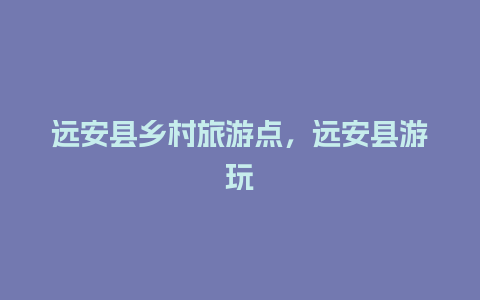 远安县乡村旅游点，远安县游玩